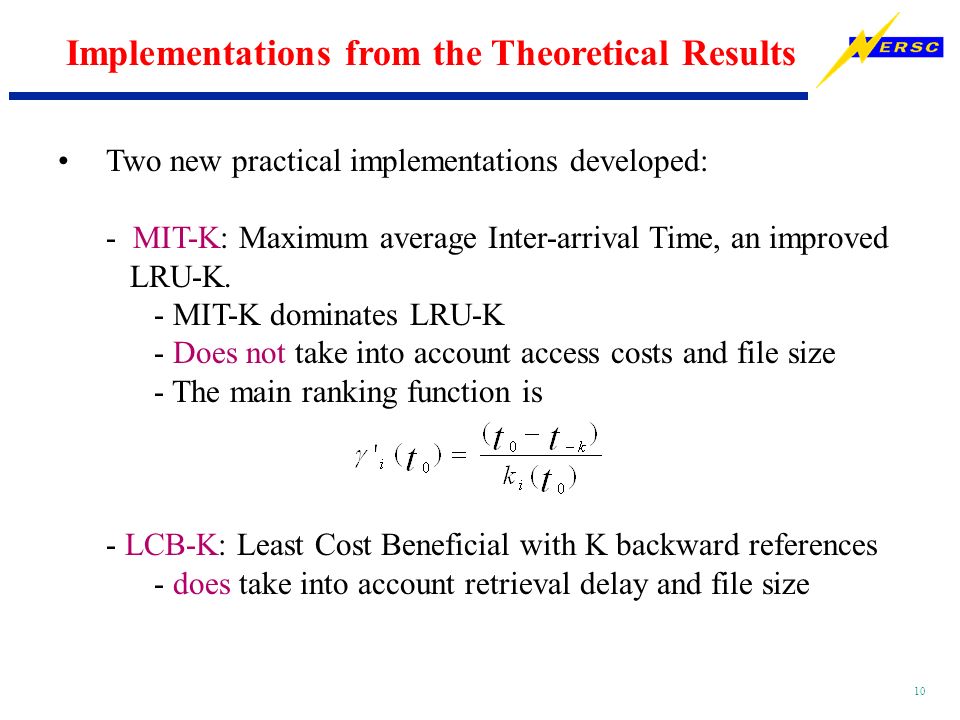 Implementations from the Theoretical Results

NERSC

• Two new practical implementations developed:

- MIT-K: Maximum average Inter-arrival Time, an improved LRU-K.
- MIT-K dominates LRU-K
- Does not take into account access costs and file size
- The main ranking function is

$\gamma'_i(t_0) = \frac{(t_0 - t_{-k})}{k_i(t_0)}$

- LCB-K: Least Cost Beneficial with K backward references
- does take into account retrieval delay and file size

10